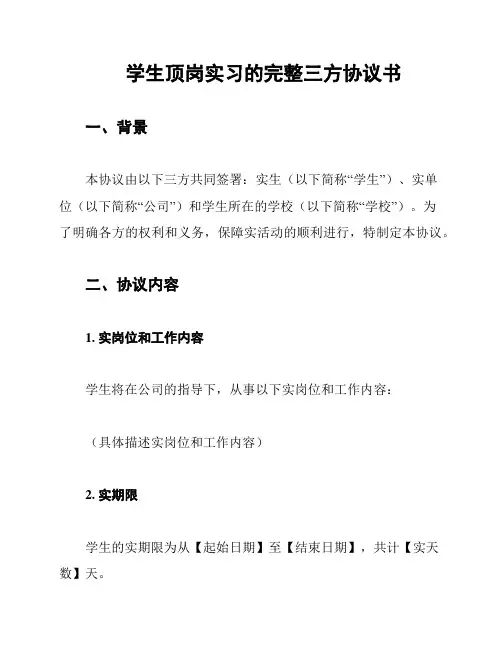 学生顶岗实习的完整三方协议书

一、背景

本协议由以下三方共同签署：实生（以下简称“学生”）、实单位（以下简称“公司”）和学生所在的学校（以下简称“学校”）。为了明确各方的权利和义务，保障实活动的顺利进行，特制定本协议。

二、协议内容

1. 实岗位和工作内容

学生将在公司的指导下，从事以下实岗位和工作内容：

（具体描述实岗位和工作内容）

2. 实期限

学生的实期限为从【起始日期】至【结束日期】，共计【实天数】天。